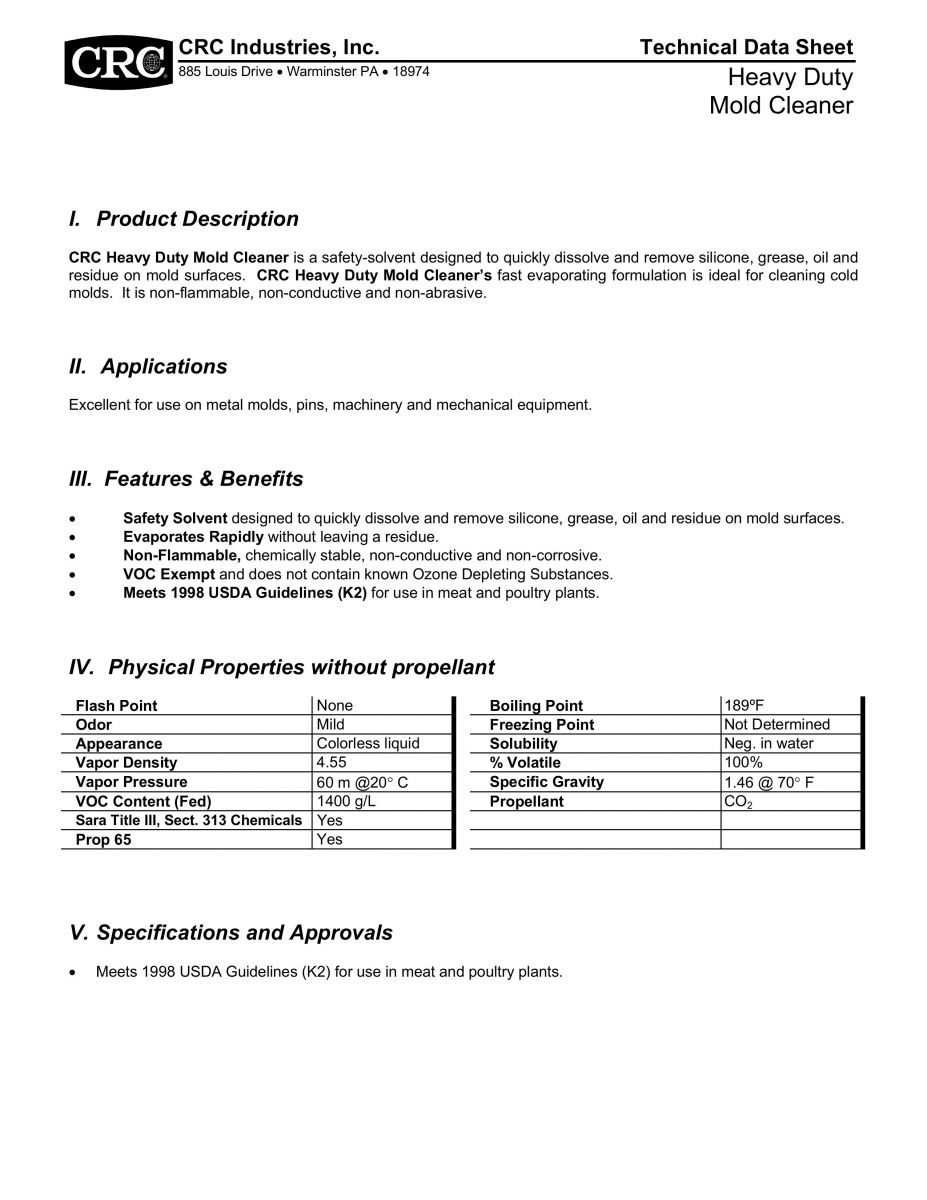 CRC

CRC Industries, Inc.
885 Louis Drive • Warminster PA • 18974

Technical Data Sheet
Heavy Duty
Mold Cleaner

I. Product Description

CRC Heavy Duty Mold Cleaner is a safety-solvent designed to quickly dissolve and remove silicone, grease, oil and residue on mold surfaces. CRC Heavy Duty Mold Cleaner's fast evaporating formulation is ideal for cleaning cold molds. It is non-flammable, non-conductive and non-abrasive.

II. Applications

Excellent for use on metal molds, pins, machinery and mechanical equipment.

III. Features & Benefits

• Safety Solvent designed to quickly dissolve and remove silicone, grease, oil and residue on mold surfaces.
• Evaporates Rapidly without leaving a residue.
• Non-Flammable, chemically stable, non-conductive and non-corrosive.
• VOC Exempt and does not contain known Ozone Depleting Substances.
• Meets 1998 USDA Guidelines (K2) for use in meat and poultry plants.

IV. Physical Properties without propellant

| Flash Point | None |
|---|---|
| Odor | Mild |
| Appearance | Colorless liquid |
| Vapor Density | 4.55 |
| Vapor Pressure | 60 m @20° C |
| VOC Content (Fed) | 1400 g/L |
| Sara Title III, Sect. 313 Chemicals | Yes |
| Prop 65 | Yes |

| Boiling Point | 189ºF |
|---|---|
| Freezing Point | Not Determined |
| Solubility | Neg. in water |
| % Volatile | 100% |
| Specific Gravity | 1.46 @ 70° F |
| Propellant | $CO_2$ |
| | |
| | |

V. Specifications and Approvals

• Meets 1998 USDA Guidelines (K2) for use in meat and poultry plants.